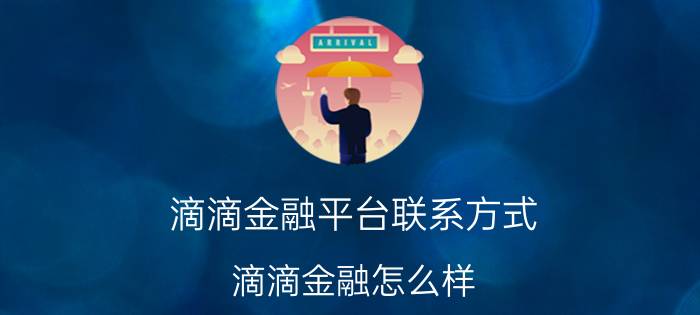 ARRIVAL

滴滴金融平台联系方式

滴滴金融怎么样